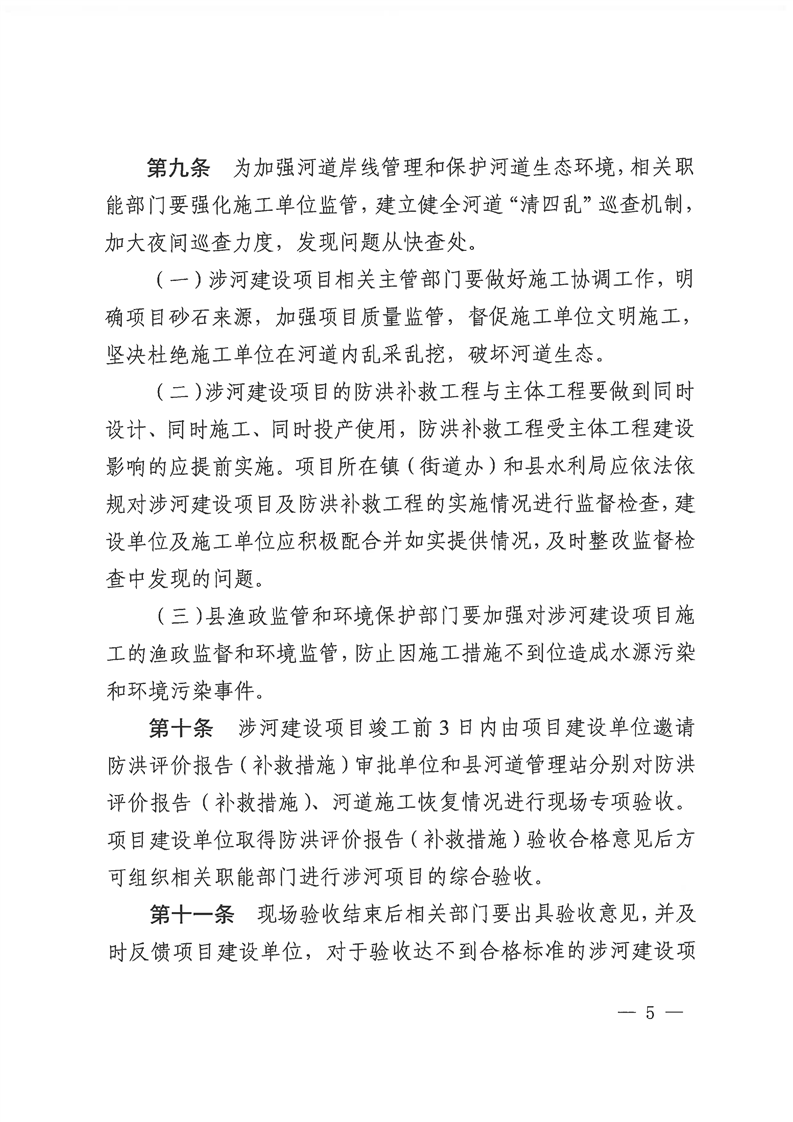 第九条 为加强河道岸线管理和保护河道生态环境，相关职能部门要强化施工单位监管，建立健全河道“清四乱”巡查机制，加大夜间巡查力度，发现问题从快查处。

（一）涉河建设项目相关主管部门要做好施工协调工作，明确项目砂石来源，加强项目质量监管，督促施工单位文明施工，坚决杜绝施工单位在河道内乱采乱挖，破坏河道生态。

（二）涉河建设项目的防洪补救工程与主体工程要做到同时设计、同时施工、同时投产使用，防洪补救工程受主体工程建设影响的应提前实施。项目所在镇（街道办）和县水利局应依法依规对涉河建设项目及防洪补救工程的实施情况进行监督检查，建设单位及施工单位应积极配合并如实提供情况，及时整改监督检查中发现的问题。

（三）县渔政监管和环境保护部门要加强对涉河建设项目施工的渔政监督和环境监管，防止因施工措施不到位造成水源污染和环境污染事件。

第十条 涉河建设项目竣工前3日内由项目建设单位邀请防洪评价报告（补救措施）审批单位和县河道管理站分别对防洪评价报告（补救措施）、河道施工恢复情况进行现场专项验收。项目建设单位取得防洪评价报告（补救措施）验收合格意见后方可组织相关职能部门进行涉河项目的综合验收。

第十一条 现场验收结束后相关部门要出具验收意见，并及时反馈项目建设单位，对于验收达不到合格标准的涉河建设项

— 5 —